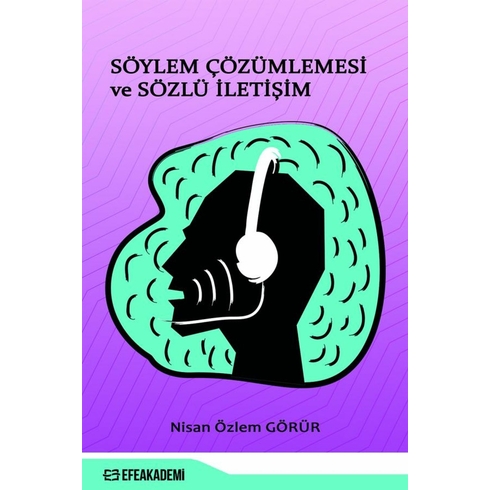 SÖYLEM ÇÖZÜMLEMESİ
ve SÖZLÜ İLETİŞİM

Nisan Özlem GÖRÜR

EFEAKADEMİ